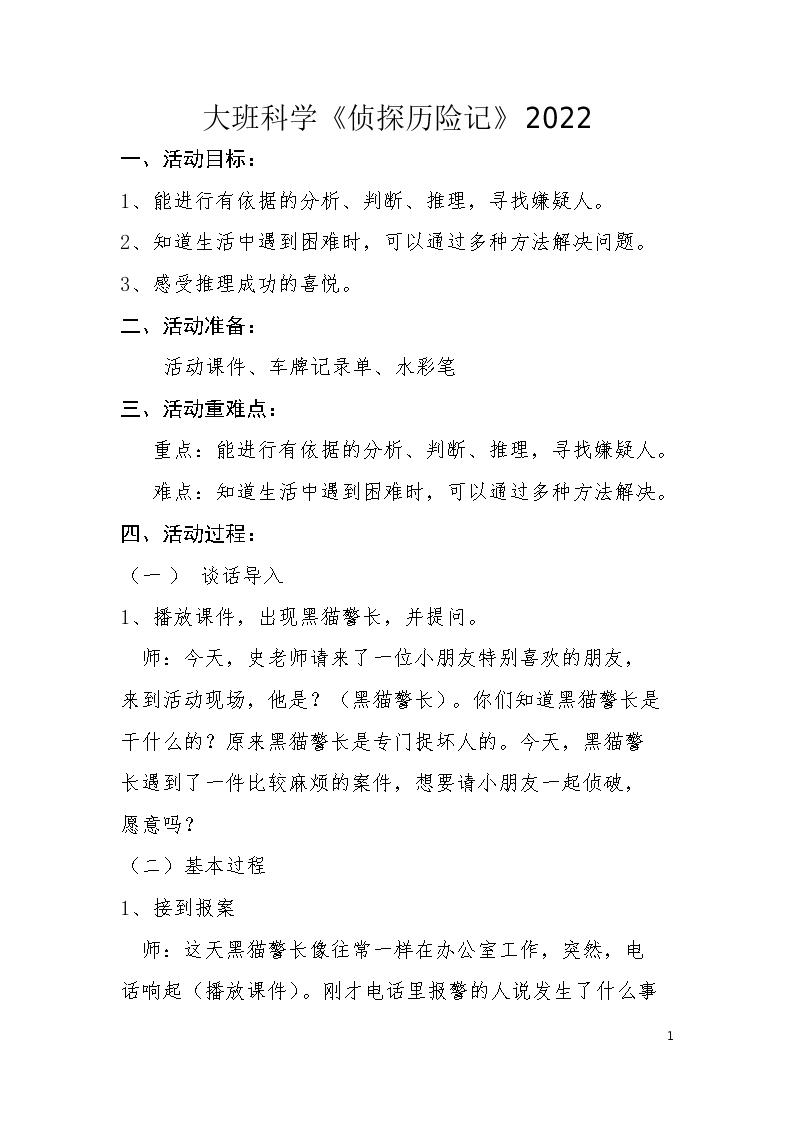 大班科学《侦探历险记》2022

一、活动目标：

1、能进行有依据的分析、判断、推理，寻找嫌疑人。

2、知道生活中遇到困难时，可以通过多种方法解决问题。

3、感受推理成功的喜悦。

二、活动准备：

活动课件、车牌记录单、水彩笔

三、活动重难点：

重点：能进行有依据的分析、判断、推理，寻找嫌疑人。

难点：知道生活中遇到困难时，可以通过多种方法解决。

四、活动过程：

（一） 谈话导入

1、播放课件，出现黑猫警长，并提问。

师：今天，史老师请来了一位小朋友特别喜欢的朋友，来到活动现场，他是？（黑猫警长）。你们知道黑猫警长是干什么的？原来黑猫警长是专门捉坏人的。今天，黑猫警长遇到了一件比较麻烦的案件，想要请小朋友一起侦破，愿意吗？

（二）基本过程

1、接到报案

师：这天黑猫警长像往常一样在办公室工作，突然，电话响起（播放课件）。刚才电话里报警的人说发生了什么事

1